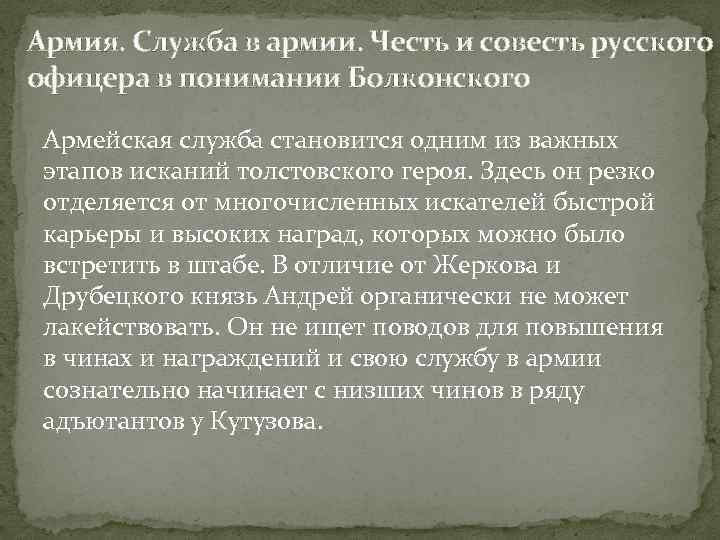 Армия. Служба в армии. Честь и совесть русского офицера в понимании Болконского

Армейская служба становится одним из важных этапов исканий толстовского героя. Здесь он резко отделяется от многочисленных искателей быстрой карьеры и высоких наград, которых можно было встретить в штабе. В отличие от Жеркова и Друбецкого князь Андрей органически не может лакействовать. Он не ищет поводов для повышения в чинах и награждений и свою службу в армии сознательно начинает с низших чинов в ряду адъютантов у Кутузова.